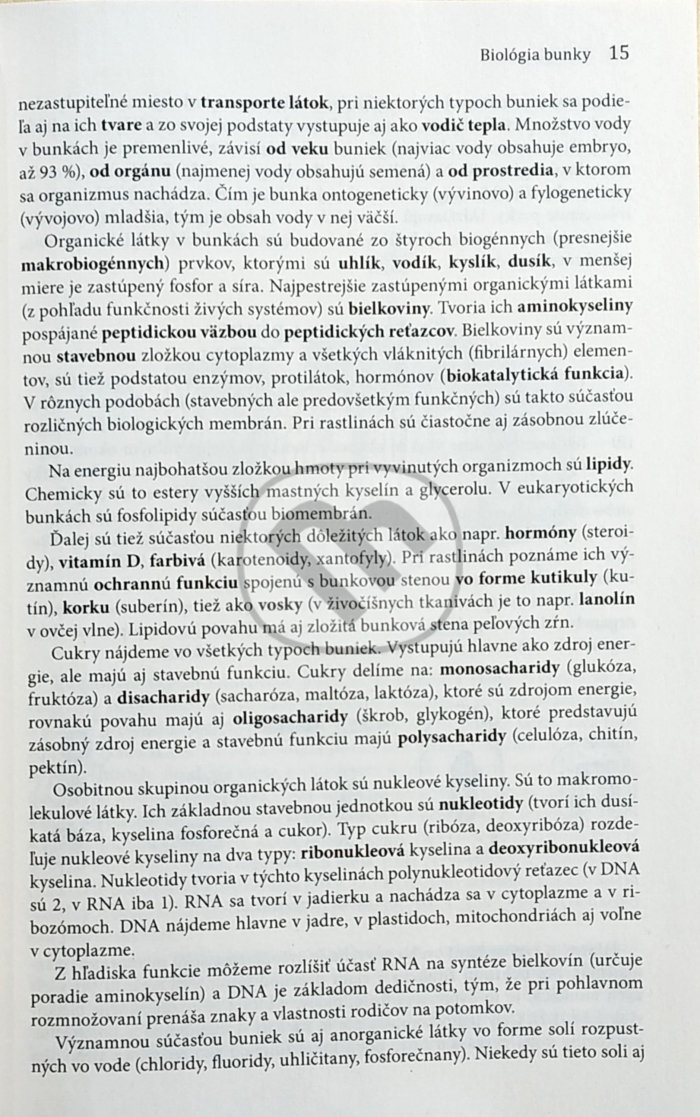 Biológia bunky 15

nezastupiteľné miesto v transporte látok, pri niektorých typoch buniek sa podieľa aj na ich tvare a zo svojej podstaty vystupuje aj ako vodič tepla. Množstvo vody v bunkách je premenlivé, závisí od veku buniek (najviac vody obsahuje embryo, až 93 %), od orgánu (najmenej vody obsahujú semená) a od prostredia, v ktorom sa organizmus nachádza. Čím je bunka ontogeneticky (vývinovo) a fylogeneticky (vývojovo) mladšia, tým je obsah vody v nej väčší.

Organické látky v bunkách sú budované zo štyroch biogénnych (presnejšie makrobiogénnych) prvkov, ktorými sú uhlík, vodík, kyslík, dusík, v menšej miere je zastúpený fosfor a síra. Najpestrejšie zastúpenými organickými látkami (z pohľadu funkčnosti živých systémov) sú bielkoviny. Tvoria ich aminokyseliny pospájané peptidickou väzbou do peptidických reťazcov. Bielkoviny sú významnou stavebnou zložkou cytoplazmy a všetkých vláknitých (fibrilárnych) elementov, sú tiež podstatou enzýmov, protilátok, hormónov (biokatalytická funkcia). V rôznych podobách (stavebných ale predovšetkým funkčných) sú takto súčasťou rozličných biologických membrán. Pri rastlinách sú čiastočne aj zásobnou zlúčeninou.

Na energiu najbohatšou zložkou hmoty pri vyvinutých organizmoch sú lipidy. Chemicky sú to estery vyšších mastných kyselín a glycerolu. V eukaryotických bunkách sú fosfolipidy súčasťou biomembrán.

Ďalej sú tiež súčasťou niektorých dôležitých látok ako napr. hormóny (steroidy), vitamín D, farbivá (karotenoidy, xantofyly). Pri rastlinách poznáme ich významnú ochrannú funkciu spojenú s bunkovou stenou vo forme kutikuly (kutín), korku (suberín), tiež ako vosky (v živočíšnych tkanivách je to napr. lanolín v ovčej vlne). Lipidovú povahu má aj zložitá bunková stena peľových zŕn.

Cukry nájdeme vo všetkých typoch buniek. Vystupujú hlavne ako zdroj energie, ale majú aj stavebnú funkciu. Cukry delíme na: monosacharidy (glukóza, fruktóza) a disacharidy (sacharóza, maltóza, laktóza), ktoré sú zdrojom energie, rovnakú povahu majú aj oligosacharidy (škrob, glykogén), ktoré predstavujú zásobný zdroj energie a stavebnú funkciu majú polysacharidy (celulóza, chitín, pektín).

Osobitnou skupinou organických látok sú nukleové kyseliny. Sú to makromolekulové látky. Ich základnou stavebnou jednotkou sú nukleotidy (tvorí ich dusíkatá báza, kyselina fosforečná a cukor). Typ cukru (ribóza, deoxyribóza) rozdeľuje nukleové kyseliny na dva typy: ribonukleová kyselina a deoxyribonukleová kyselina. Nukleotidy tvoria v týchto kyselinách polynukleotidový reťazec (v DNA sú 2, v RNA iba 1). RNA sa tvorí v jadierku a nachádza sa v cytoplazme a v ribozómoch. DNA nájdeme hlavne v jadre, v plastidoch, mitochondriách aj voľne v cytoplazme.

Z hľadiska funkcie môžeme rozlíšiť účasť RNA na syntéze bielkovín (určuje poradie aminokyselín) a DNA je základom dedičnosti, tým, že pri pohlavnom rozmnožovaní prenáša znaky a vlastnosti rodičov na potomkov.

Významnou súčasťou buniek sú aj anorganické látky vo forme solí rozpustných vo vode (chloridy, fluoridy, uhličitany, fosforečnany). Niekedy sú tieto soli aj